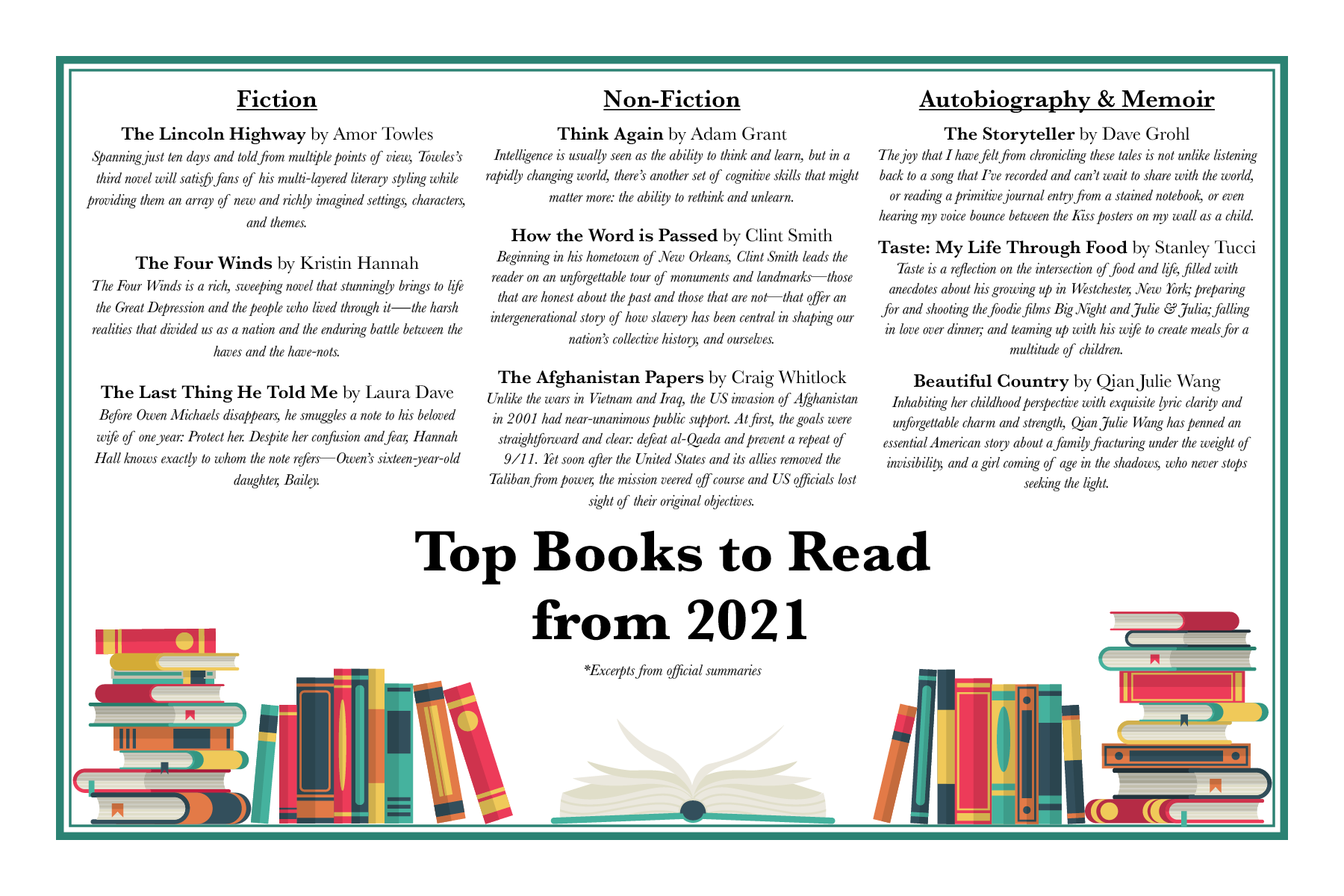 Fiction

The Lincoln Highway by Amor Towles
Spanning just ten days and told from multiple points of view, Towles's third novel will satisfy fans of his multi-layered literary styling while providing them an array of new and richly imagined settings, characters, and themes.

The Four Winds by Kristin Hannah
The Four Winds is a rich, sweeping novel that stunningly brings to life the Great Depression and the people who lived through it—the harsh realities that divided us as a nation and the enduring battle between the haves and the have-nots.

The Last Thing He Told Me by Laura Dave
Before Owen Michaels disappears, he smuggles a note to his beloved wife of one year: Protect her. Despite her confusion and fear, Hannah Hall knows exactly to whom the note refers—Owen's sixteen-year-old daughter, Bailey.

Non-Fiction

Think Again by Adam Grant
Intelligence is usually seen as the ability to think and learn, but in a rapidly changing world, there's another set of cognitive skills that might matter more: the ability to rethink and unlearn.

How the Word is Passed by Clint Smith
Beginning in his hometown of New Orleans, Clint Smith leads the reader on an unforgettable tour of monuments and landmarks—those that are honest about the past and those that are not—that offer an intergenerational story of how slavery has been central in shaping our nation's collective history, and ourselves.

The Afghanistan Papers by Craig Whitlock
Unlike the wars in Vietnam and Iraq, the US invasion of Afghanistan in 2001 had near-unanimous public support. At first, the goals were straightforward and clear: defeat al-Qaeda and prevent a repeat of 9/11. Yet soon after the United States and its allies removed the Taliban from power, the mission veered off course and US officials lost sight of their original objectives.

Autobiography & Memoir

The Storyteller by Dave Grohl
The joy that I have felt from chronicling these tales is not unlike listening back to a song that I've recorded and can't wait to share with the world, or reading a primitive journal entry from a stained notebook, or even hearing my voice bounce between the Kiss posters on my wall as a child.

Taste: My Life Through Food by Stanley Tucci
Taste is a reflection on the intersection of food and life, filled with anecdotes about his growing up in Westchester, New York; preparing for and shooting the foodie films Big Night and Julie & Julia; falling in love over dinner; and teaming up with his wife to create meals for a multitude of children.

Beautiful Country by Qian Julie Wang
Inhabiting her childhood perspective with exquisite lyric clarity and unforgettable charm and strength, Qian Julie Wang has penned an essential American story about a family fracturing under the weight of invisibility, and a girl coming of age in the shadows, who never stops seeking the light.

Top Books to Read from 2021

*Excerpts from official summaries